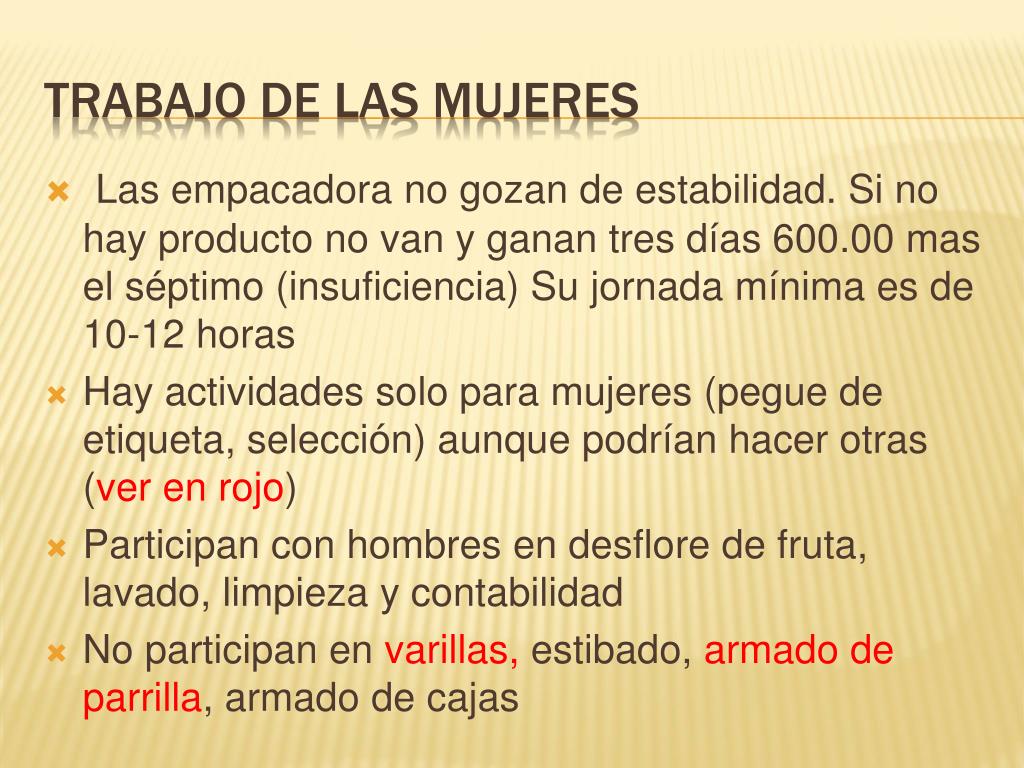 TRABAJO DE LAS MUJERES

Las empacadora no gozan de estabilidad. Si no hay producto no van y ganan tres días 600.00 mas el séptimo (insuficiencia) Su jornada mínima es de 10-12 horas

Hay actividades solo para mujeres (pegue de etiqueta, selección) aunque podrían hacer otras (ver en rojo)

Participan con hombres en desflore de fruta, lavado, limpieza y contabilidad

No participan en varillas, estibado, armado de parrilla, armado de cajas